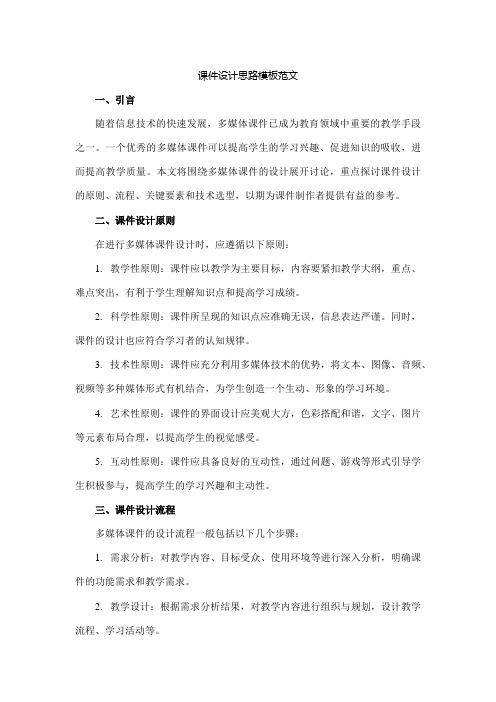 课件设计思路模板范文

一、引言

随着信息技术的快速发展，多媒体课件已成为教育领域中重要的教学手段之一。一个优秀的多媒体课件可以提高学生的学习兴趣、促进知识的吸收，进而提高教学质量。本文将围绕多媒体课件的设计展开讨论，重点探讨课件设计的原则、流程、关键要素和技术选型，以期为课件制作者提供有益的参考。

二、课件设计原则

在进行多媒体课件设计时，应遵循以下原则：

1. 教学性原则：课件应以教学为主要目标，内容要紧扣教学大纲，重点、难点突出，有利于学生理解知识点和提高学习成绩。

2. 科学性原则：课件所呈现的知识点应准确无误，信息表达严谨。同时，课件的设计也应符合学习者的认知规律。

3. 技术性原则：课件应充分利用多媒体技术的优势，将文本、图像、音频、视频等多种媒体形式有机结合，为学生创造一个生动、形象的学习环境。

4. 艺术性原则：课件的界面设计应美观大方，色彩搭配和谐，文字、图片等元素布局合理，以提高学生的视觉感受。

5. 互动性原则：课件应具备良好的互动性，通过问题、游戏等形式引导学生积极参与，提高学生的学习兴趣和主动性。

三、课件设计流程

多媒体课件的设计流程一般包括以下几个步骤：

1. 需求分析：对教学内容、目标受众、使用环境等进行深入分析，明确课件的功能需求和教学需求。

2. 教学设计：根据需求分析结果，对教学内容进行组织与规划，设计教学流程、学习活动等。